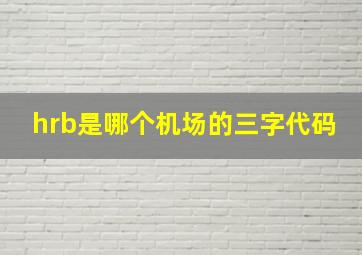 hrb是哪个机场的三字代码